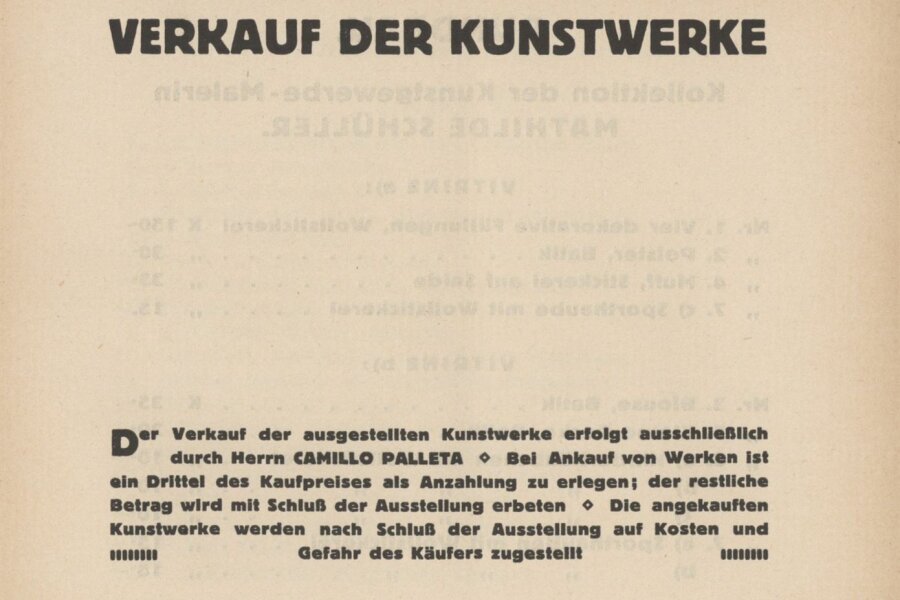 VERKAUF DER KUNSTWERKE

Der Verkauf der ausgestellten Kunstwerke erfolgt ausschließlich durch Herrn CAMILLO PALLETA ◇ Bei Ankauf von Werken ist ein Drittel des Kaufpreises als Anzahlung zu erlegen; der restliche Betrag wird mit Schluß der Ausstellung erbeten ◇ Die angekauften Kunstwerke werden nach Schluß der Ausstellung auf Kosten und Gefahr des Käufers zugestellt